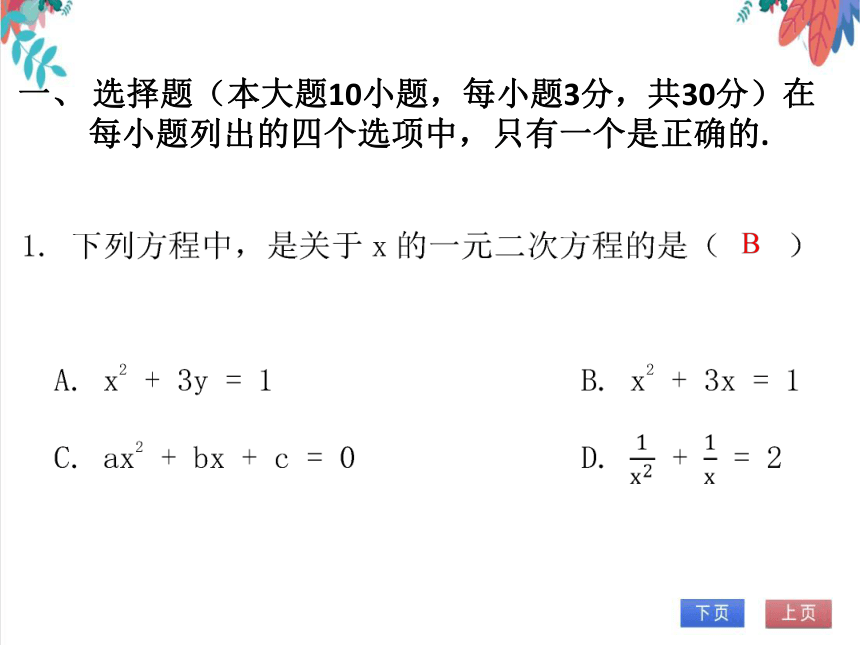 一、选择题（本大题10小题，每小题3分，共30分）在每小题列出的四个选项中，只有一个是正确的.

1. 下列方程中，是关于 x 的一元二次方程的是（ B ）

A. $x^2 + 3y = 1$

B. $x^2 + 3x = 1$

C. $ax^2 + bx + c = 0$

D. $\frac{1}{x^2} + \frac{1}{x} = 2$

下页 上页